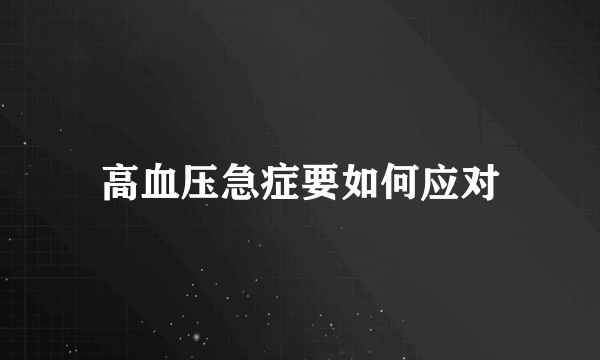 高血压急症要如何应对